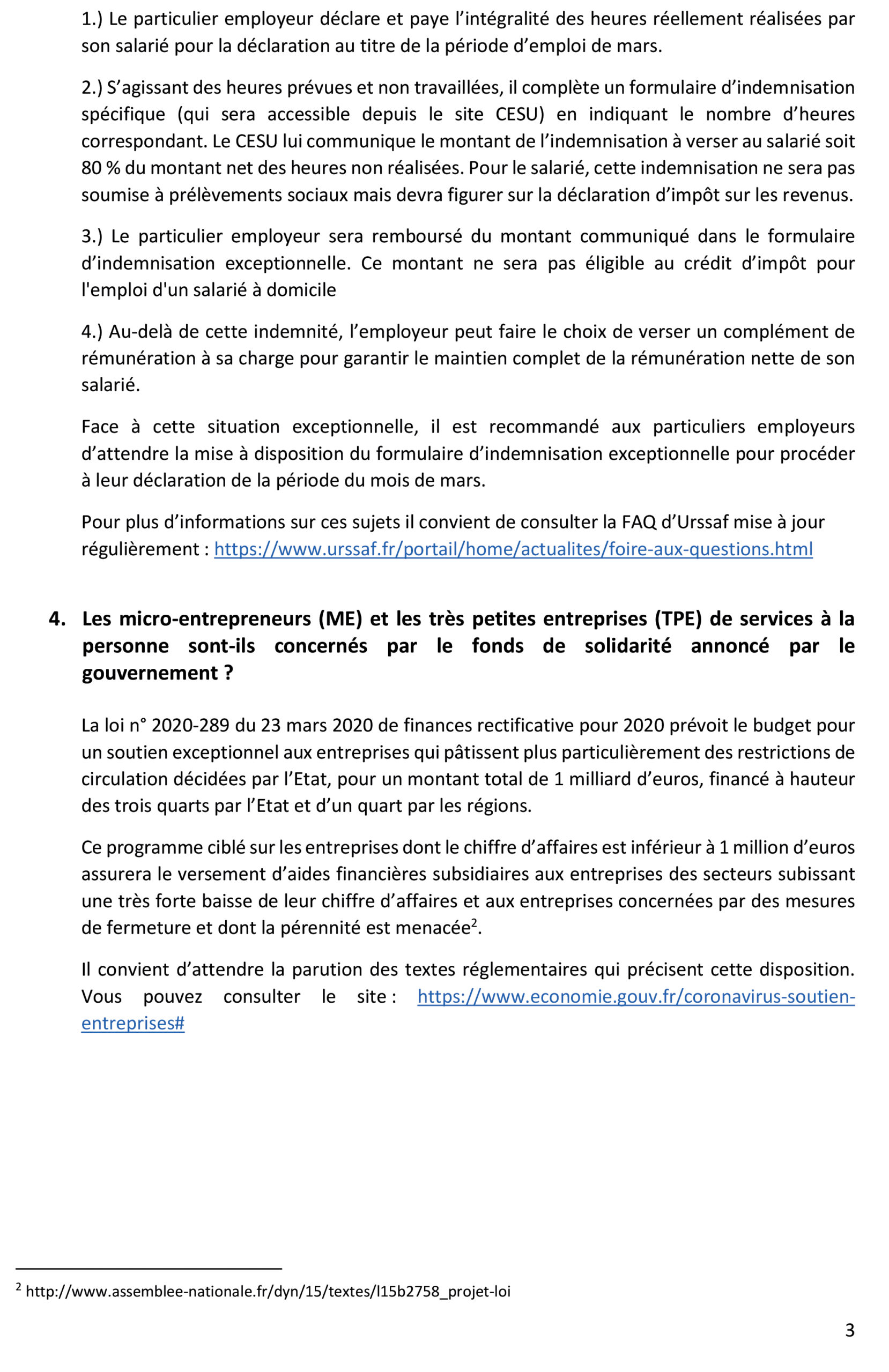 1.) Le particulier employeur déclare et paye l'intégralité des heures réellement réalisées par son salarié pour la déclaration au titre de la période d'emploi de mars.

2.) S'agissant des heures prévues et non travaillées, il complète un formulaire d'indemnisation spécifique (qui sera accessible depuis le site CESU) en indiquant le nombre d'heures correspondant. Le CESU lui communique le montant de l'indemnisation à verser au salarié soit 80 % du montant net des heures non réalisées. Pour le salarié, cette indemnisation ne sera pas soumise à prélèvements sociaux mais devra figurer sur la déclaration d'impôt sur les revenus.

3.) Le particulier employeur sera remboursé du montant communiqué dans le formulaire d'indemnisation exceptionnelle. Ce montant ne sera pas éligible au crédit d'impôt pour l'emploi d'un salarié à domicile

4.) Au-delà de cette indemnité, l'employeur peut faire le choix de verser un complément de rémunération à sa charge pour garantir le maintien complet de la rémunération nette de son salarié.

Face à cette situation exceptionnelle, il est recommandé aux particuliers employeurs d'attendre la mise à disposition du formulaire d'indemnisation exceptionnelle pour procéder à leur déclaration de la période du mois de mars.

Pour plus d'informations sur ces sujets il convient de consulter la FAQ d'Urssaf mise à jour régulièrement : https://www.urssaf.fr/portail/home/actualites/foire-aux-questions.html

4. Les micro-entrepreneurs (ME) et les très petites entreprises (TPE) de services à la personne sont-ils concernés par le fonds de solidarité annoncé par le gouvernement ?

La loi n° 2020-289 du 23 mars 2020 de finances rectificative pour 2020 prévoit le budget pour un soutien exceptionnel aux entreprises qui pâtissent plus particulièrement des restrictions de circulation décidées par l'Etat, pour un montant total de 1 milliard d'euros, financé à hauteur des trois quarts par l'Etat et d'un quart par les régions.

Ce programme ciblé sur les entreprises dont le chiffre d'affaires est inférieur à 1 million d'euros assurera le versement d'aides financières subsidiaires aux entreprises des secteurs subissant une très forte baisse de leur chiffre d'affaires et aux entreprises concernées par des mesures de fermeture et dont la pérennité est menacée$^2$.

Il convient d'attendre la parution des textes réglementaires qui précisent cette disposition. Vous pouvez consulter le site : https://www.economie.gouv.fr/coronavirus-soutien-entreprises#

$^2$ http://www.assemblee-nationale.fr/dyn/15/textes/l15b2758_projet-loi

3